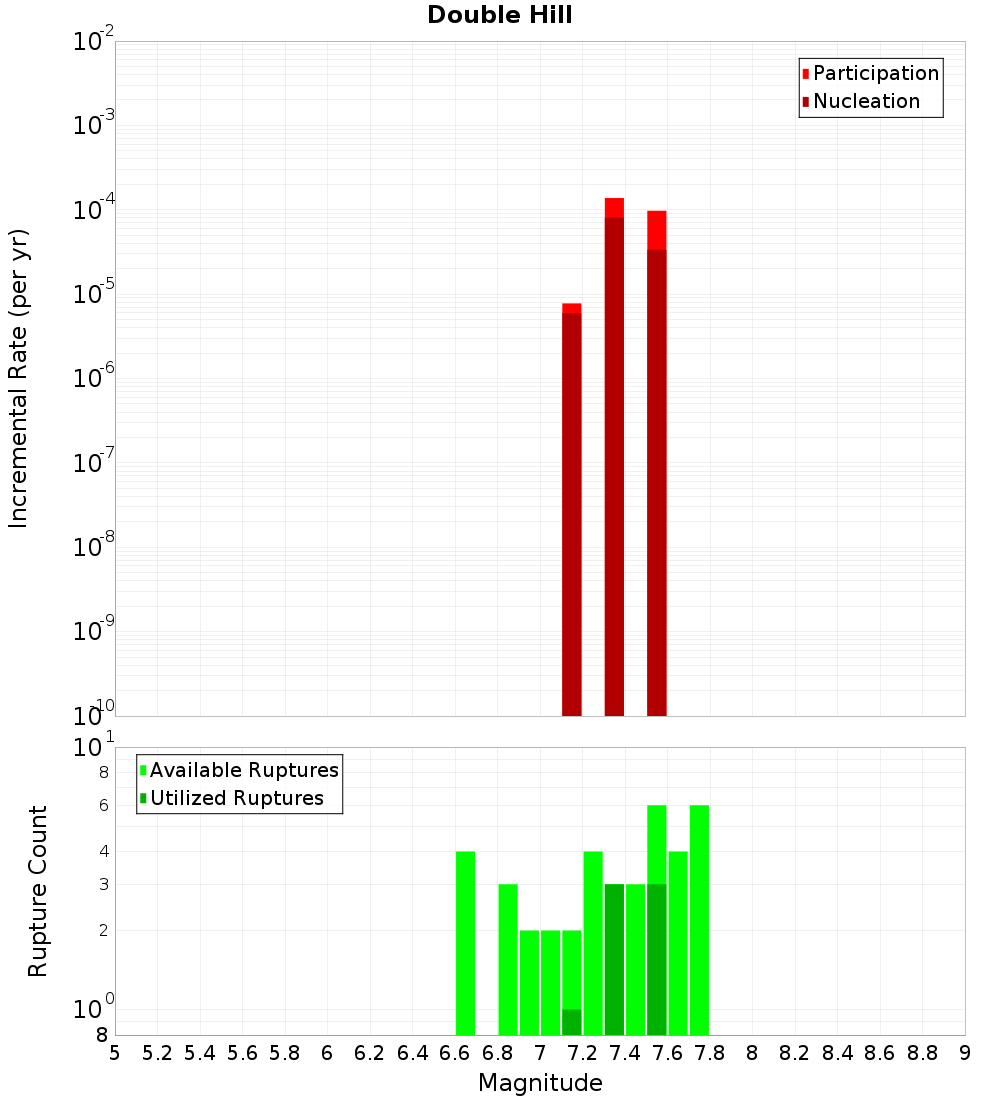 Double Hill

Participation
Nucleation

Incremental Rate (per yr)

$10^{-2}$
$10^{-3}$
$10^{-4}$
$10^{-5}$
$10^{-6}$
$10^{-7}$
$10^{-8}$
$10^{-9}$
$10^{-10}$

Available Ruptures
Utilized Ruptures

Rupture Count

$10^{1}$
8
6
4
3
2
$10^{0}$
8

5 5.2 5.4 5.6 5.8 6 6.2 6.4 6.6 6.8 7 7.2 7.4 7.6 7.8 8 8.2 8.4 8.6 8.8 9

Magnitude